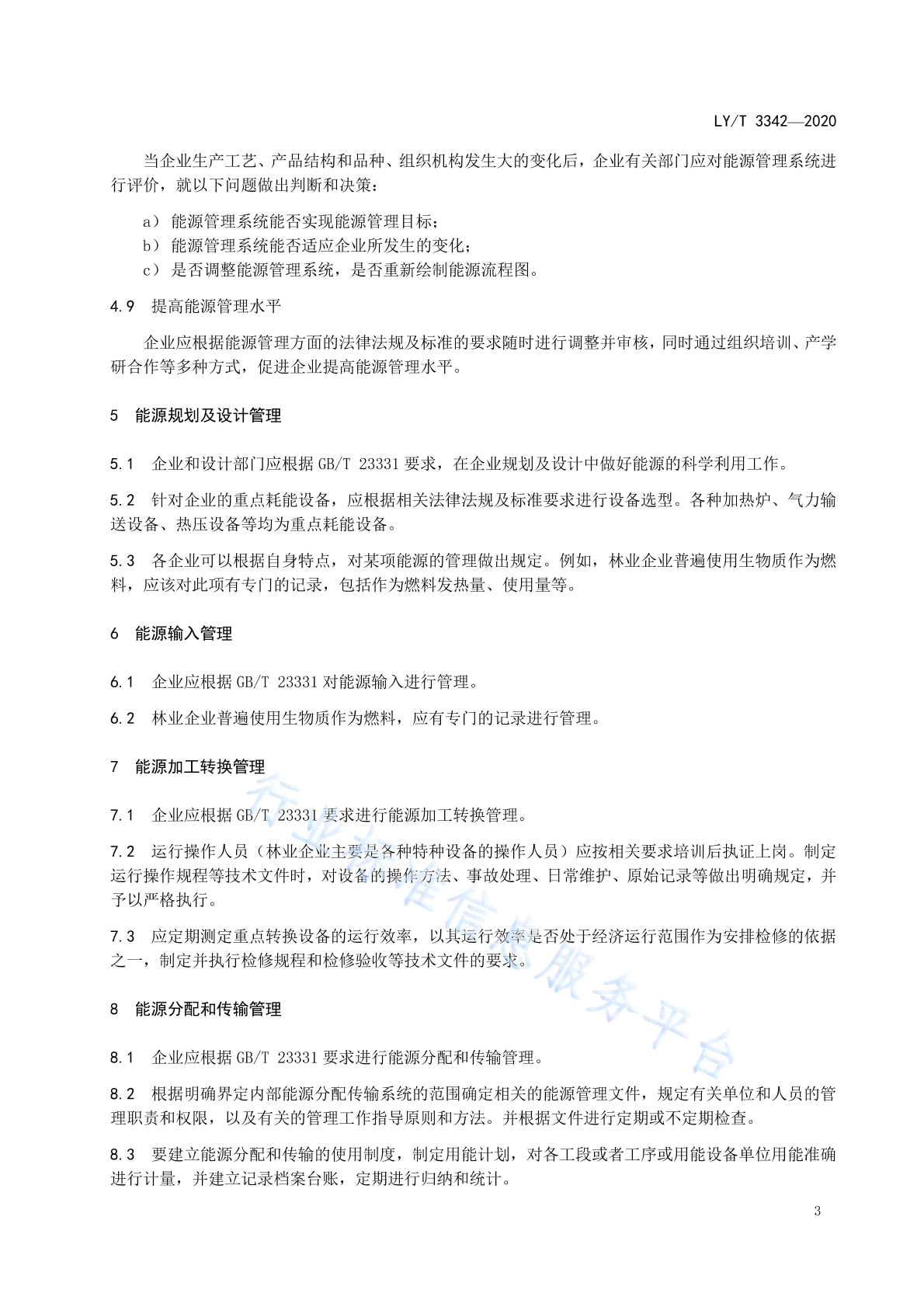 LY/T 3342—2020

当企业生产工艺、产品结构和品种、组织机构发生大的变化后，企业有关部门应对能源管理系统进行评价，就以下问题做出判断和决策：

a） 能源管理系统能否实现能源管理目标；
b） 能源管理系统能否适应企业所发生的变化；
c） 是否调整能源管理系统，是否重新绘制能源流程图。

4.9 提高能源管理水平

企业应根据能源管理方面的法律法规及标准的要求随时进行调整并审核，同时通过组织培训、产学研合作等多种方式，促进企业提高能源管理水平。

5 能源规划及设计管理

5.1 企业和设计部门应根据 GB/T 23331 要求，在企业规划及设计中做好能源的科学利用工作。

5.2 针对企业的重点耗能设备，应根据相关法律法规及标准要求进行设备选型。各种加热炉、气力输送设备、热压设备等均为重点耗能设备。

5.3 各企业可以根据自身特点，对某项能源的管理做出规定。例如，林业企业普遍使用生物质作为燃料，应该对此项有专门的记录，包括作为燃料发热量、使用量等。

6 能源输入管理

6.1 企业应根据 GB/T 23331 对能源输入进行管理。

6.2 林业企业普遍使用生物质作为燃料，应有专门的记录进行管理。

7 能源加工转换管理

7.1 企业应根据 GB/T 23331 要求进行能源加工转换管理。

7.2 运行操作人员（林业企业主要是各种特种设备的操作人员）应按相关要求培训后执证上岗。制定运行操作规程等技术文件时，对设备的操作方法、事故处理、日常维护、原始记录等做出明确规定，并予以严格执行。

7.3 应定期测定重点转换设备的运行效率，以其运行效率是否处于经济运行范围作为安排检修的依据之一，制定并执行检修规程和检修验收等技术文件的要求。

8 能源分配和传输管理

8.1 企业应根据 GB/T 23331 要求进行能源分配和传输管理。

8.2 根据明确界定内部能源分配传输系统的范围确定相关的能源管理文件，规定有关单位和人员的管理职责和权限，以及有关的管理工作指导原则和方法。并根据文件进行定期或不定期检查。

8.3 要建立能源分配和传输的使用制度，制定用能计划，对各工段或者工序或用能设备单位用能准确进行计量，并建立记录档案台账，定期进行归纳和统计。

行业标准信息服务平台

3